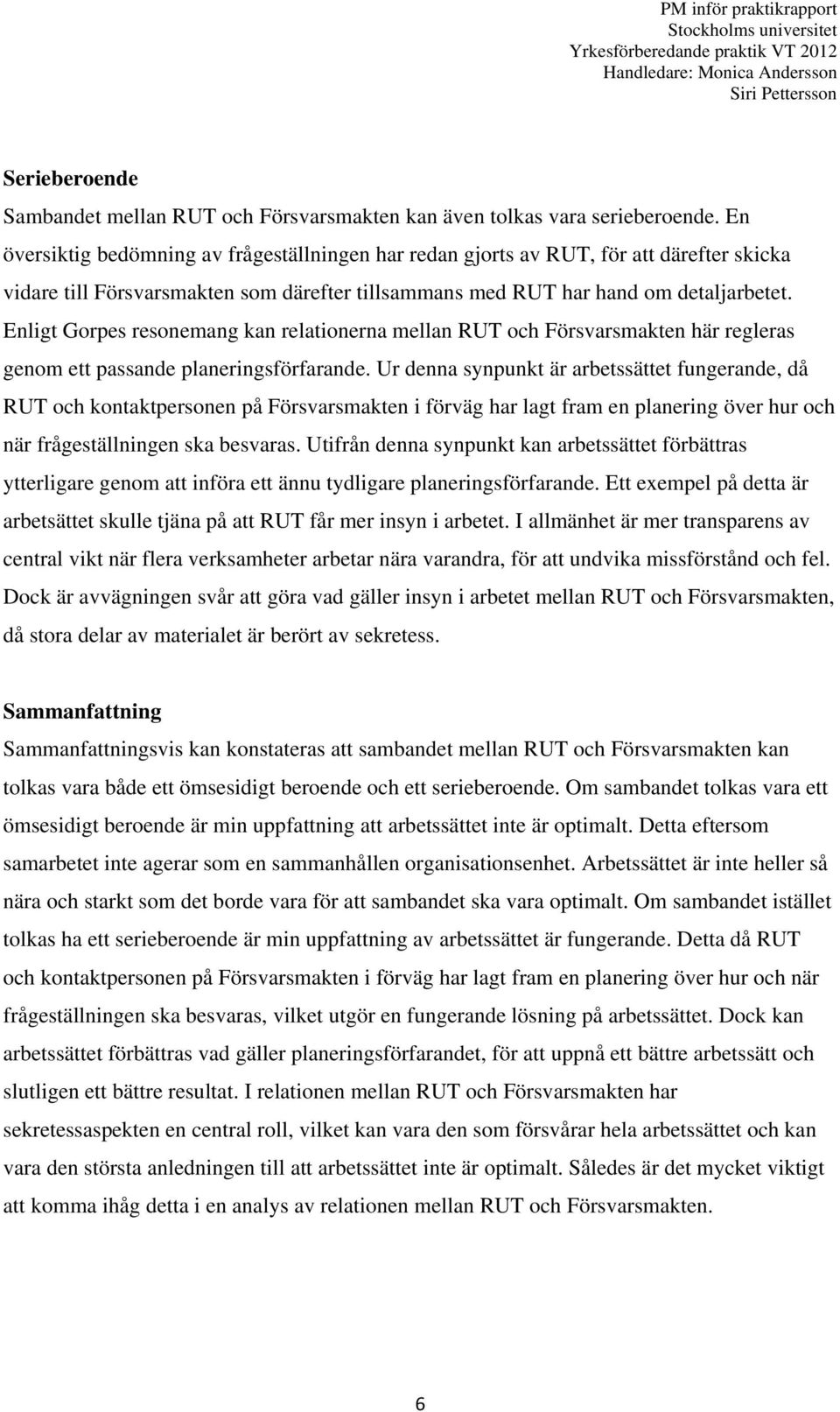 PM inför praktikrapport
Stockholms universitet
Yrkesförberedande praktik VT 2012
Handledare: Monica Andersson
Siri Pettersson

Serieberoende

Sambandet mellan RUT och Försvarsmakten kan även tolkas vara serieberoende. En översiktig bedömning av frågeställningen har redan gjorts av RUT, för att därefter skicka vidare till Försvarsmakten som därefter tillsammans med RUT har hand om detaljarbetet. Enligt Gorpes resonemang kan relationerna mellan RUT och Försvarsmakten här regleras genom ett passande planeringsförfarande. Ur denna synpunkt är arbetssättet fungerande, då RUT och kontaktpersonen på Försvarsmakten i förväg har lagt fram en planering över hur och när frågeställningen ska besvaras. Utifrån denna synpunkt kan arbetssättet förbättras ytterligare genom att införa ett ännu tydligare planeringsförfarande. Ett exempel på detta är arbetsättet skulle tjäna på att RUT får mer insyn i arbetet. I allmänhet är mer transparens av central vikt när flera verksamheter arbetar nära varandra, för att undvika missförstånd och fel. Dock är avvägningen svår att göra vad gäller insyn i arbetet mellan RUT och Försvarsmakten, då stora delar av materialet är berört av sekretess.

Sammanfattning

Sammanfattningsvis kan konstateras att sambandet mellan RUT och Försvarsmakten kan tolkas vara både ett ömsesidigt beroende och ett serieberoende. Om sambandet tolkas vara ett ömsesidigt beroende är min uppfattning att arbetssättet inte är optimalt. Detta eftersom samarbetet inte agerar som en sammanhållen organisationsenhet. Arbetssättet är inte heller så nära och starkt som det borde vara för att sambandet ska vara optimalt. Om sambandet istället tolkas ha ett serieberoende är min uppfattning av arbetssättet är fungerande. Detta då RUT och kontaktpersonen på Försvarsmakten i förväg har lagt fram en planering över hur och när frågeställningen ska besvaras, vilket utgör en fungerande lösning på arbetssättet. Dock kan arbetssättet förbättras vad gäller planeringsförfarandet, för att uppnå ett bättre arbetssätt och slutligen ett bättre resultat. I relationen mellan RUT och Försvarsmakten har sekretessaspekten en central roll, vilket kan vara den som försvårar hela arbetssättet och kan vara den största anledningen till att arbetssättet inte är optimalt. Således är det mycket viktigt att komma ihåg detta i en analys av relationen mellan RUT och Försvarsmakten.

6